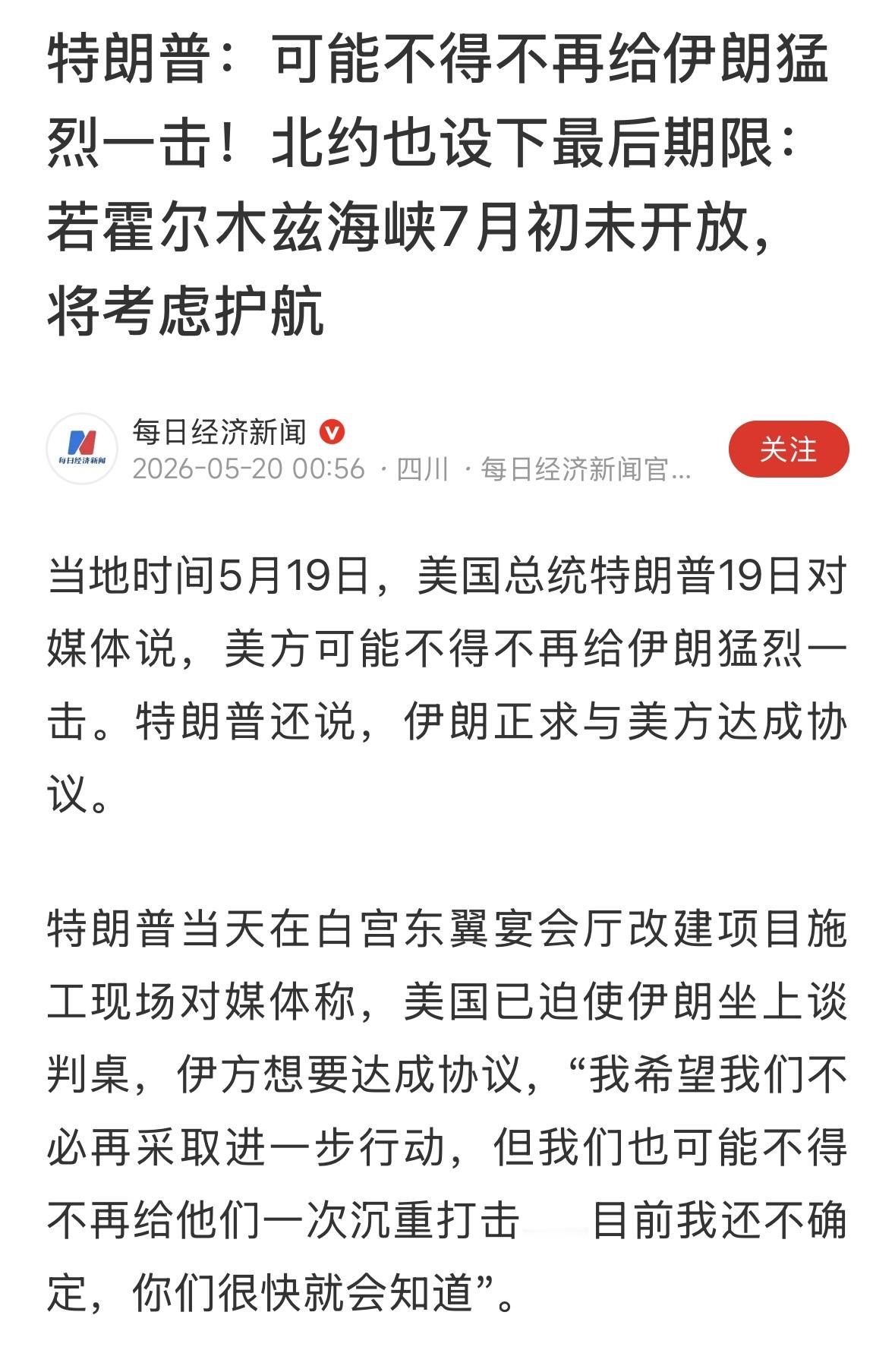 特朗普：可能不得不再给伊朗猛烈一击！北约也设下最后期限：若霍尔木兹海峡7月初未开放，将考虑护航

每日经济新闻

每日经济新闻
2026-05-20 00:56 · 四川 · 每日经济新闻官...

关注

当地时间5月19日，美国总统特朗普19日对媒体说，美方可能不得不再给伊朗猛烈一击。特朗普还说，伊朗正求与美方达成协议。

特朗普当天在白宫东翼宴会厅改建项目施工现场对媒体称，美国已迫使伊朗坐上谈判桌，伊方想要达成协议，“我希望我们不必再采取进一步行动，但我们也可能不得不再给他们一次沉重打击　目前我还不确定，你们很快就会知道”。